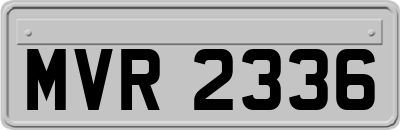 MVR 2336